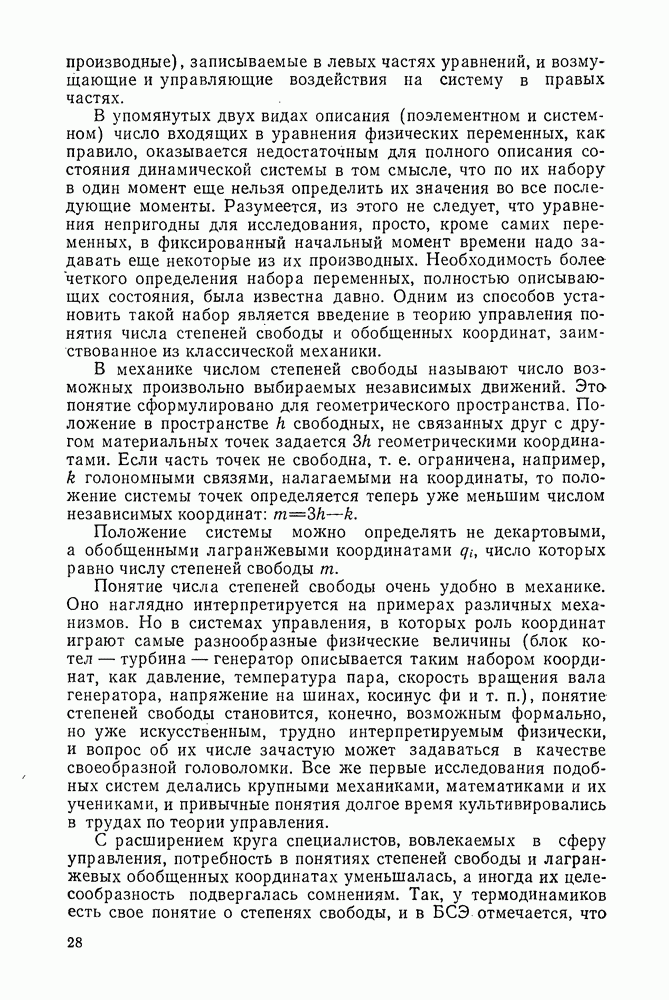 производные), записываемые в левых частях уравнений, и возмущающие и управляющие воздействия на систему в правых частях.

В упомянутых двух видах описания (поэлементном и системном) число входящих в уравнения физических переменных, как правило, оказывается недостаточным для полного описания состояния динамической системы в том смысле, что по их набору в один момент еще нельзя определить их значения во все последующие моменты. Разумеется, из этого не следует, что уравнения непригодны для исследования, просто, кроме самих переменных, в фиксированный начальный момент времени надо задавать еще некоторые из их производных. Необходимость более четкого определения набора переменных, полностью описывающих состояния, была известна давно. Одним из способов установить такой набор является введение в теорию управления понятия числа степеней свободы и обобщенных координат, заимствованное из классической механики.

В механике числом степеней свободы называют число возможных произвольно выбираемых независимых движений. Это понятие сформулировано для геометрического пространства. Положение в пространстве $h$ свободных, не связанных друг с другом материальных точек задается $3h$ геометрическими координатами. Если часть точек не свободна, т. е. ограничена, например, $k$ голономными связями, налагаемыми на координаты, то положение системы точек определяется теперь уже меньшим числом независимых координат: $m=3h-k$.

Положение системы можно определять не декартовыми, а обобщенными лагранжевыми координатами $q_i$, число которых равно числу степеней свободы $m$.

Понятие числа степеней свободы очень удобно в механике. Оно наглядно интерпретируется на примерах различных механизмов. Но в системах управления, в которых роль координат играют самые разнообразные физические величины (блок котел — турбина — генератор описывается таким набором координат, как давление, температура пара, скорость вращения вала генератора, напряжение на шинах, косинус фи и т. п.), понятие степеней свободы становится, конечно, возможным формально, но уже искусственным, трудно интерпретируемым физически, и вопрос об их числе зачастую может задаваться в качестве своеобразной головоломки. Все же первые исследования подобных систем делались крупными механиками, математиками и их учениками, и привычные понятия долгое время культивировались в трудах по теории управления.

С расширением круга специалистов, вовлекаемых в сферу управления, потребность в понятиях степеней свободы и лагранжевых обобщенных координатах уменьшалась, а иногда их целесообразность подвергалась сомнениям. Так, у термодинамиков есть свое понятие о степенях свободы, и в БСЭ отмечается, что

28